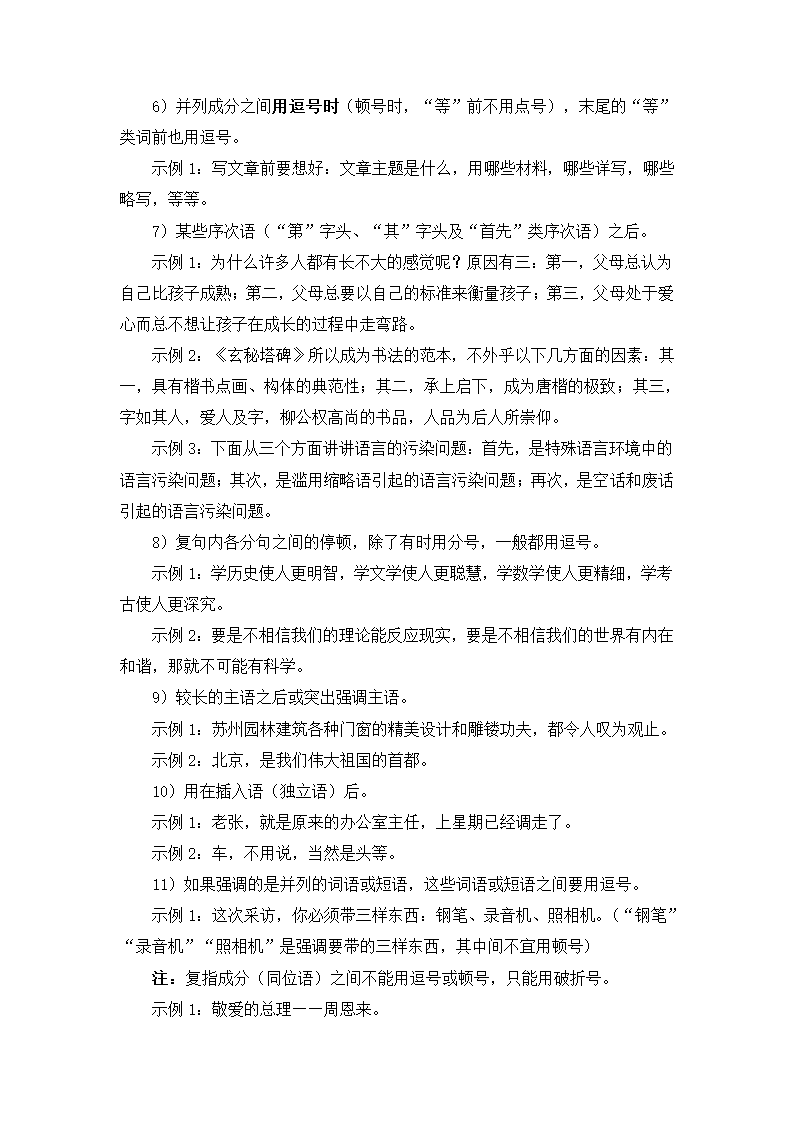 6）并列成分之间用逗号时（顿号时，“等”前不用点号），末尾的“等”类词前也用逗号。

示例 1：写文章前要想好：文章主题是什么，用哪些材料，哪些详写，哪些略写，等等。

7）某些序次语（“第”字头、“其”字头及“首先”类序次语）之后。

示例 1：为什么许多人都有长不大的感觉呢？原因有三：第一，父母总认为自己比孩子成熟；第二，父母总要以自己的标准来衡量孩子；第三，父母处于爱心而总不想让孩子在成长的过程中走弯路。

示例 2：《玄秘塔碑》所以成为书法的范本，不外乎以下几方面的因素：其一，具有楷书点画、构体的典范性；其二，承上启下，成为唐楷的极致；其三，字如其人，爱人及字，柳公权高尚的书品，人品为后人所崇仰。

示例 3：下面从三个方面讲讲语言的污染问题：首先，是特殊语言环境中的语言污染问题；其次，是滥用缩略语引起的语言污染问题；再次，是空话和废话引起的语言污染问题。

8）复句内各分句之间的停顿，除了有时用分号，一般都用逗号。

示例 1：学历史使人更明智，学文学使人更聪慧，学数学使人更精细，学考古使人更深究。

示例 2：要是不相信我们的理论能反应现实，要是不相信我们的世界有内在和谐，那就不可能有科学。

9）较长的主语之后或突出强调主语。

示例 1：苏州园林建筑各种门窗的精美设计和雕镂功夫，都令人叹为观止。

示例 2：北京，是我们伟大祖国的首都。

10）用在插入语（独立语）后。

示例 1：老张，就是原来的办公室主任，上星期已经调走了。

示例 2：车，不用说，当然是头等。

11）如果强调的是并列的词语或短语，这些词语或短语之间要用逗号。

示例 1：这次采访，你必须带三样东西：钢笔、录音机、照相机。（“钢笔”“录音机”“照相机”是强调要带的三样东西，其中间不宜用顿号）

注：复指成分（同位语）之间不能用逗号或顿号，只能用破折号。

示例 1：敬爱的总理——周恩来。